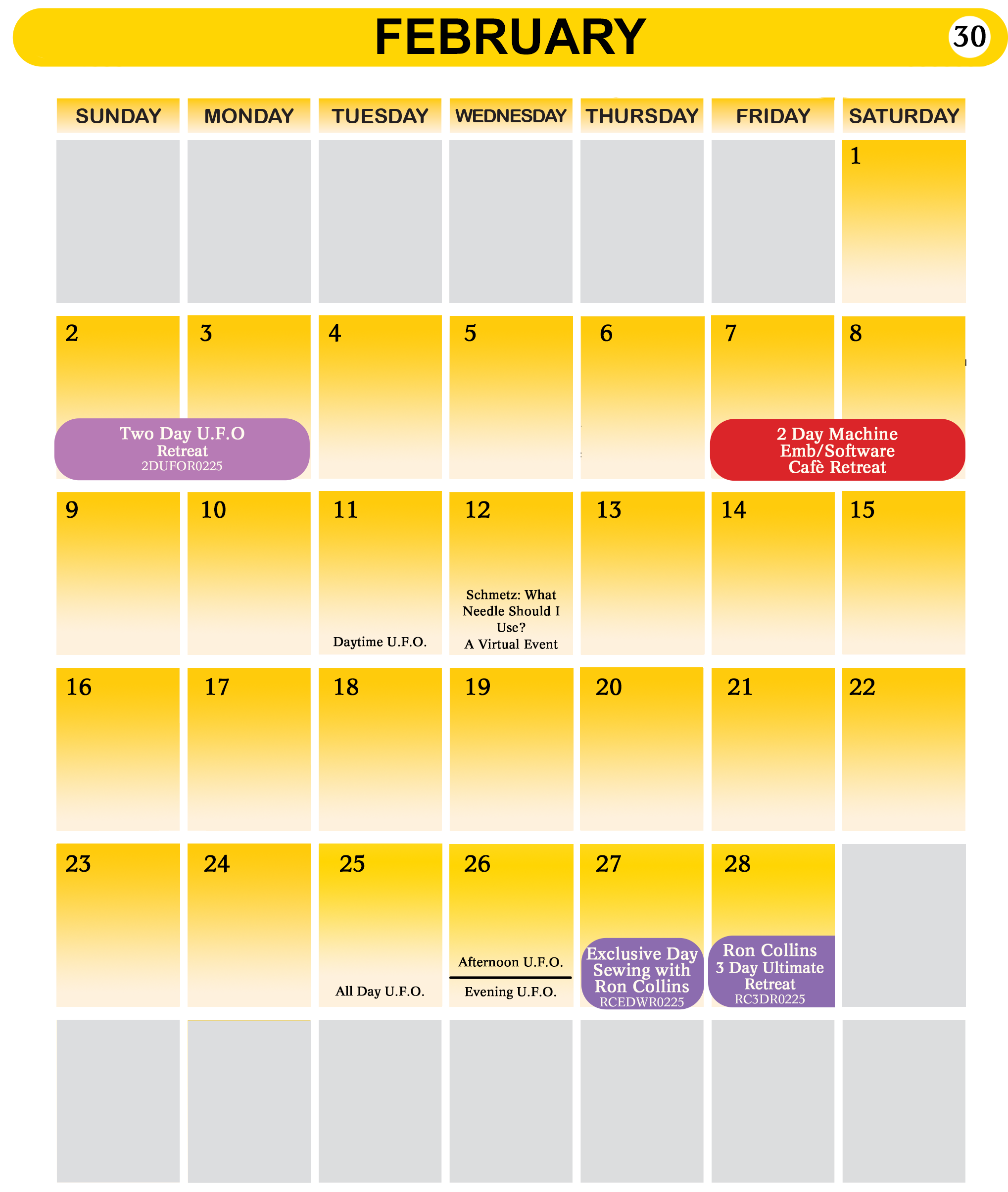 FEBRUARY 30

| SUNDAY | MONDAY | TUESDAY | WEDNESDAY | THURSDAY | FRIDAY | SATURDAY |
|---|---|---|---|---|---|---|
| | | | | | | 1 |
| 2 Two Day U.F.O Retreat 2DUFOR0225 | 3 | 4 | 5 | 6 | 7 2 Day Machine Emb/Software Cafè Retreat | 8 |
| 9 | 10 | 11 Daytime U.F.O. | 12 Schmetz: What Needle Should I Use? A Virtual Event | 13 | 14 | 15 |
| 16 | 17 | 18 | 19 | 20 | 21 | 22 |
| 23 | 24 | 25 All Day U.F.O. | 26 Afternoon U.F.O. Evening U.F.O. | 27 Exclusive Day Sewing with Ron Collins RCEDWR0225 | 28 Ron Collins 3 Day Ultimate Retreat RC3DR0225 | |
| | | | | | | |